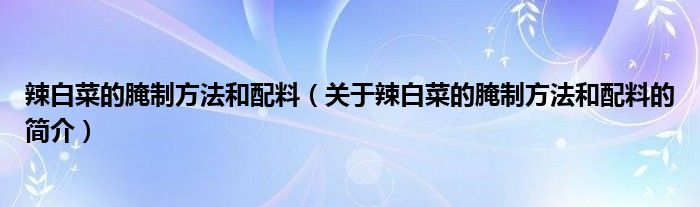 辣白菜的腌制方法和配料（关于辣白菜的腌制方法和配料的简介）